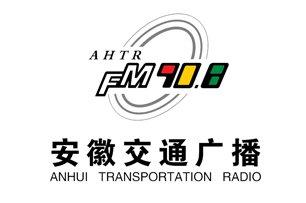 AHTR
FM 90.8

安徽交通广播
ANHUI TRANSPORTATION RADIO